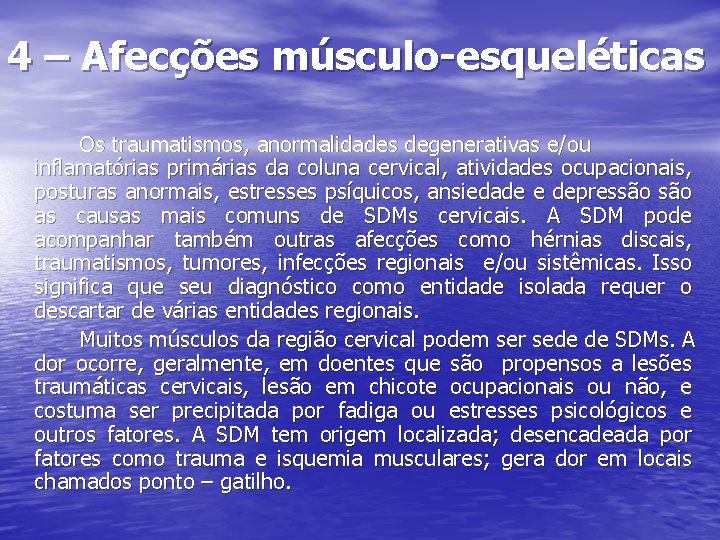 4 – Afecções músculo-esqueléticas

Os traumatismos, anormalidades degenerativas e/ou inflamatórias primárias da coluna cervical, atividades ocupacionais, posturas anormais, estresses psíquicos, ansiedade e depressão são as causas mais comuns de SDMs cervicais. A SDM pode acompanhar também outras afecções como hérnias discais, traumatismos, tumores, infecções regionais e/ou sistêmicas. Isso significa que seu diagnóstico como entidade isolada requer o descartar de várias entidades regionais.

Muitos músculos da região cervical podem ser sede de SDMs. A dor ocorre, geralmente, em doentes que são propensos a lesões traumáticas cervicais, lesão em chicote ocupacionais ou não, e costuma ser precipitada por fadiga ou estresses psicológicos e outros fatores. A SDM tem origem localizada; desencadeada por fatores como trauma e isquemia musculares; gera dor em locais chamados ponto – gatilho.